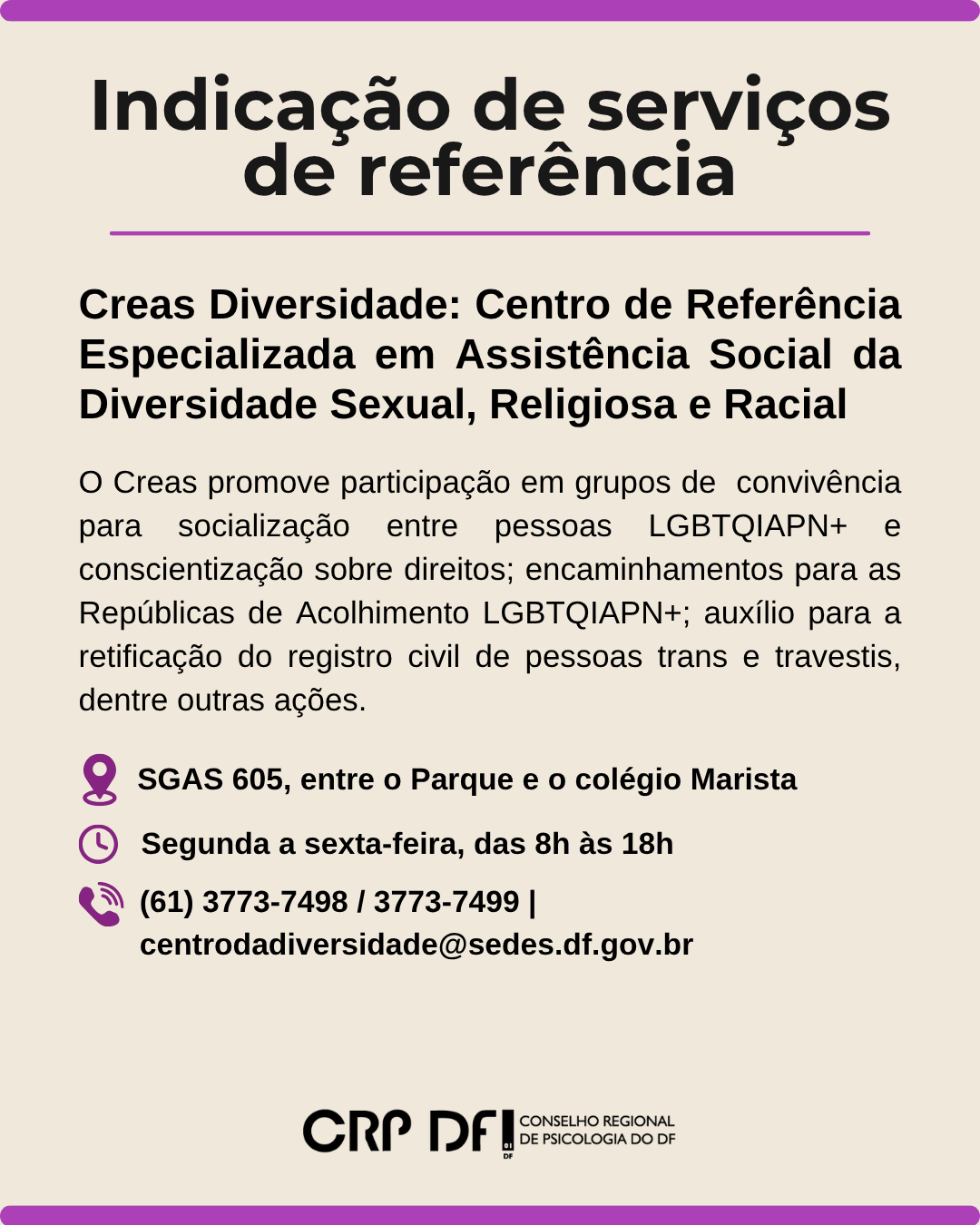 Indicação de serviços de referência

Creas Diversidade: Centro de Referência Especializada em Assistência Social da Diversidade Sexual, Religiosa e Racial

O Creas promove participação em grupos de convivência para socialização entre pessoas LGBTQIAPN+ e conscientização sobre direitos; encaminhamentos para as Repúblicas de Acolhimento LGBTQIAPN+; auxílio para a retificação do registro civil de pessoas trans e travestis, dentre outras ações.

SGAS 605, entre o Parque e o colégio Marista

Segunda a sexta-feira, das 8h às 18h

(61) 3773-7498 / 3773-7499 |
centrodadiversidade@sedes.df.gov.br

CRP DF
CONSELHO REGIONAL
DE PSICOLOGIA DO DF